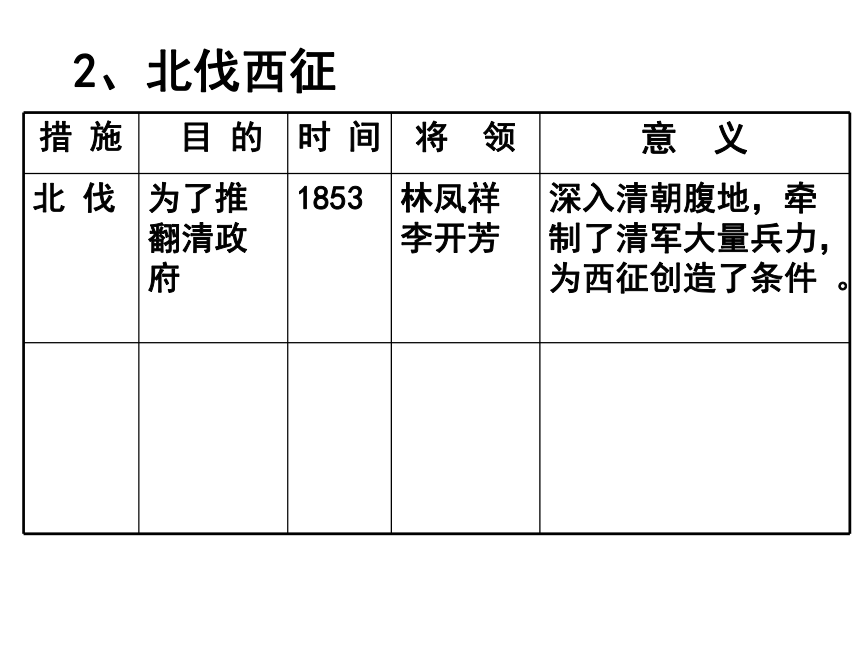 2、北伐西征

| 措 施 | 目 的 | 时 间 | 将 领 | 意 义 |
|---|---|---|---|---|
| 北 伐 | 为了推翻清政府 | 1853 | 林凤祥 李开芳 | 深入清朝腹地，牵制了清军大量兵力，为西征创造了条件 。 |
| | | | | |